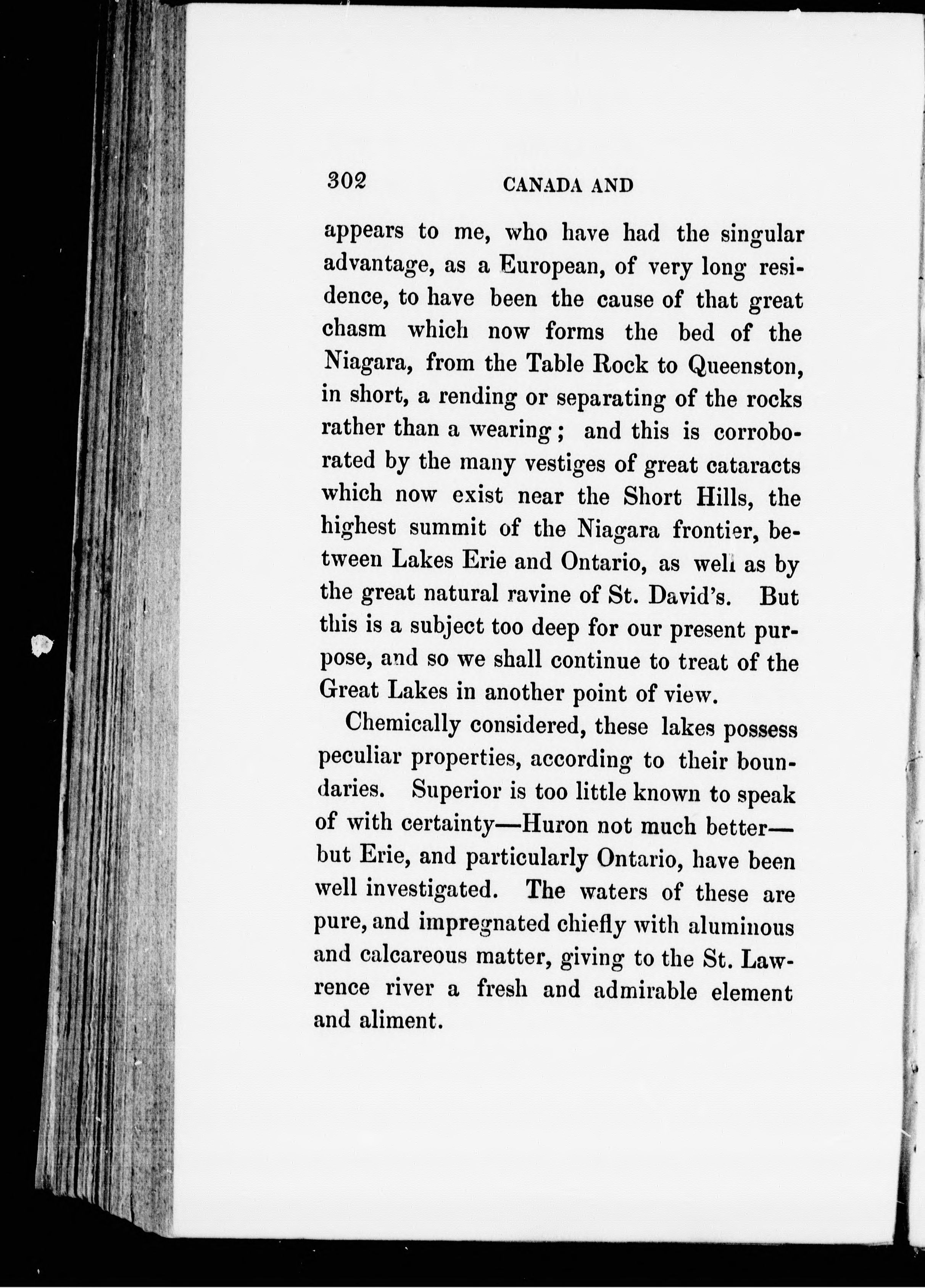 302 CANADA AND

appears to me, who have had the singular advantage, as a European, of very long residence, to have been the cause of that great chasm which now forms the bed of the Niagara, from the Table Rock to Queenston, in short, a rending or separating of the rocks rather than a wearing; and this is corroborated by the many vestiges of great cataracts which now exist near the Short Hills, the highest summit of the Niagara frontier, between Lakes Erie and Ontario, as well as by the great natural ravine of St. David's. But this is a subject too deep for our present purpose, and so we shall continue to treat of the Great Lakes in another point of view.

Chemically considered, these lakes possess peculiar properties, according to their boundaries. Superior is too little known to speak of with certainty—Huron not much better—but Erie, and particularly Ontario, have been well investigated. The waters of these are pure, and impregnated chiefly with aluminous and calcareous matter, giving to the St. Lawrence river a fresh and admirable element and aliment.